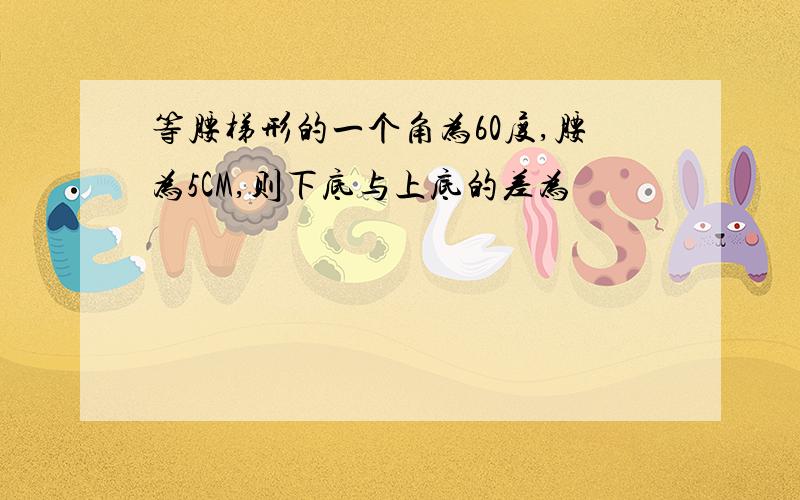 等腰梯形的一个角为60度,腰为5CM,则下底与上底的差为